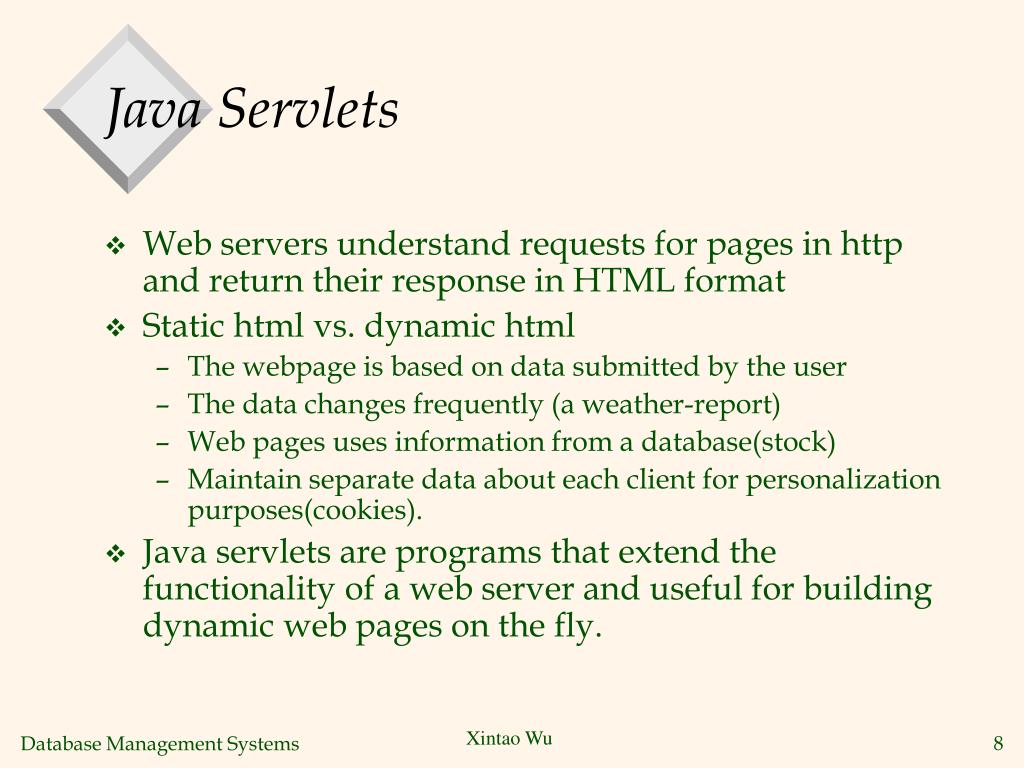 Java Servlets

❖ Web servers understand requests for pages in http and return their response in HTML format
❖ Static html vs. dynamic html
– The webpage is based on data submitted by the user
– The data changes frequently (a weather-report)
– Web pages uses information from a database(stock)
– Maintain separate data about each client for personalization purposes(cookies).
❖ Java servlets are programs that extend the functionality of a web server and useful for building dynamic web pages on the fly.

Database Management Systems

Xintao Wu

8